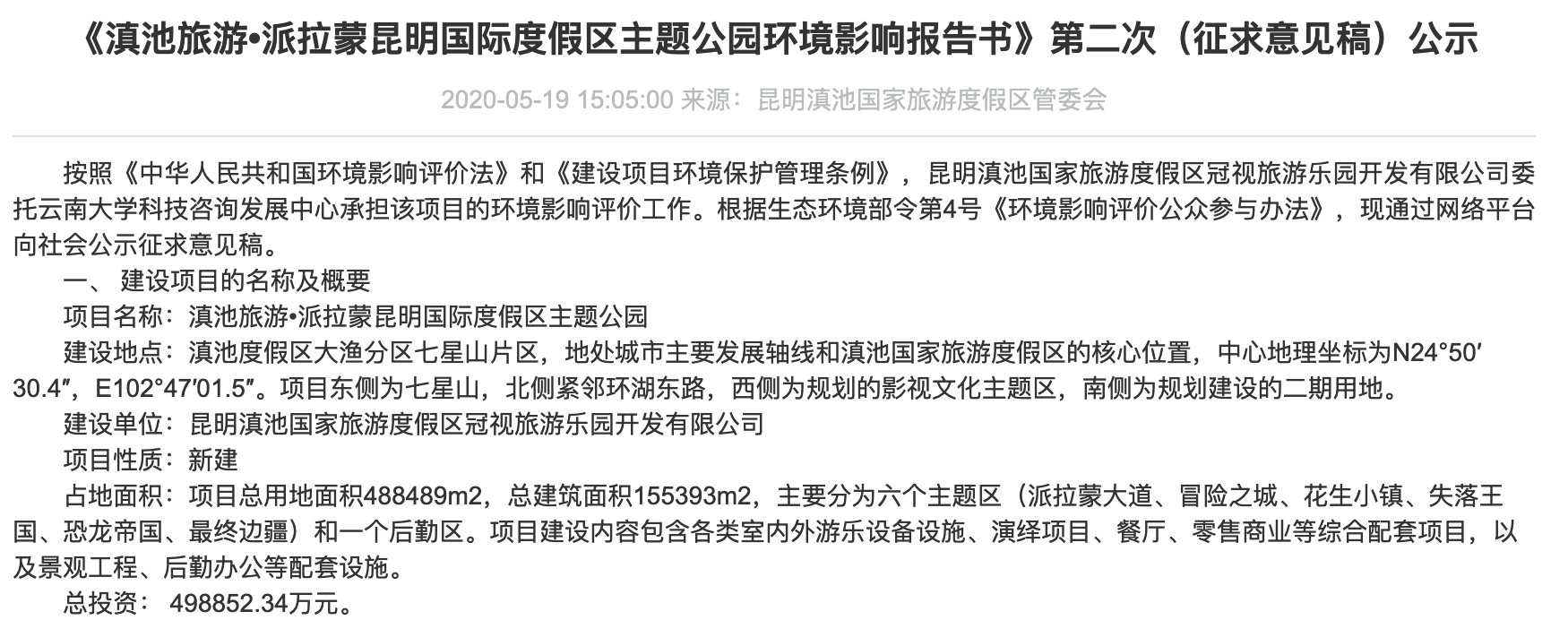 《滇池旅游•派拉蒙昆明国际度假区主题公园环境影响报告书》第二次（征求意见稿）公示

2020-05-19 15:05:00 来源：昆明滇池国家旅游度假区管委会

按照《中华人民共和国环境影响评价法》和《建设项目环境保护管理条例》，昆明滇池国家旅游度假区冠视旅游乐园开发有限公司委托云南大学科技咨询发展中心承担该项目的环境影响评价工作。根据生态环境部令第4号《环境影响评价公众参与办法》，现通过网络平台向社会公示征求意见稿。

一、 建设项目的名称及概要

项目名称：滇池旅游•派拉蒙昆明国际度假区主题公园

建设地点：滇池度假区大渔分区七星山片区，地处城市主要发展轴线和滇池国家旅游度假区的核心位置，中心地理坐标为N24°50′30.4″，E102°47′01.5″。项目东侧为七星山，北侧紧邻环湖东路，西侧为规划的影视文化主题区，南侧为规划建设的二期用地。

建设单位：昆明滇池国家旅游度假区冠视旅游乐园开发有限公司

项目性质：新建

占地面积：项目总用地面积488489m2，总建筑面积155393m2，主要分为六个主题区（派拉蒙大道、冒险之城、花生小镇、失落王国、恐龙帝国、最终边疆）和一个后勤区。项目建设内容包含各类室内外游乐设备设施、演绎项目、餐厅、零售商业等综合配套项目，以及景观工程、后勤办公等配套设施。

总投资： 498852.34万元。